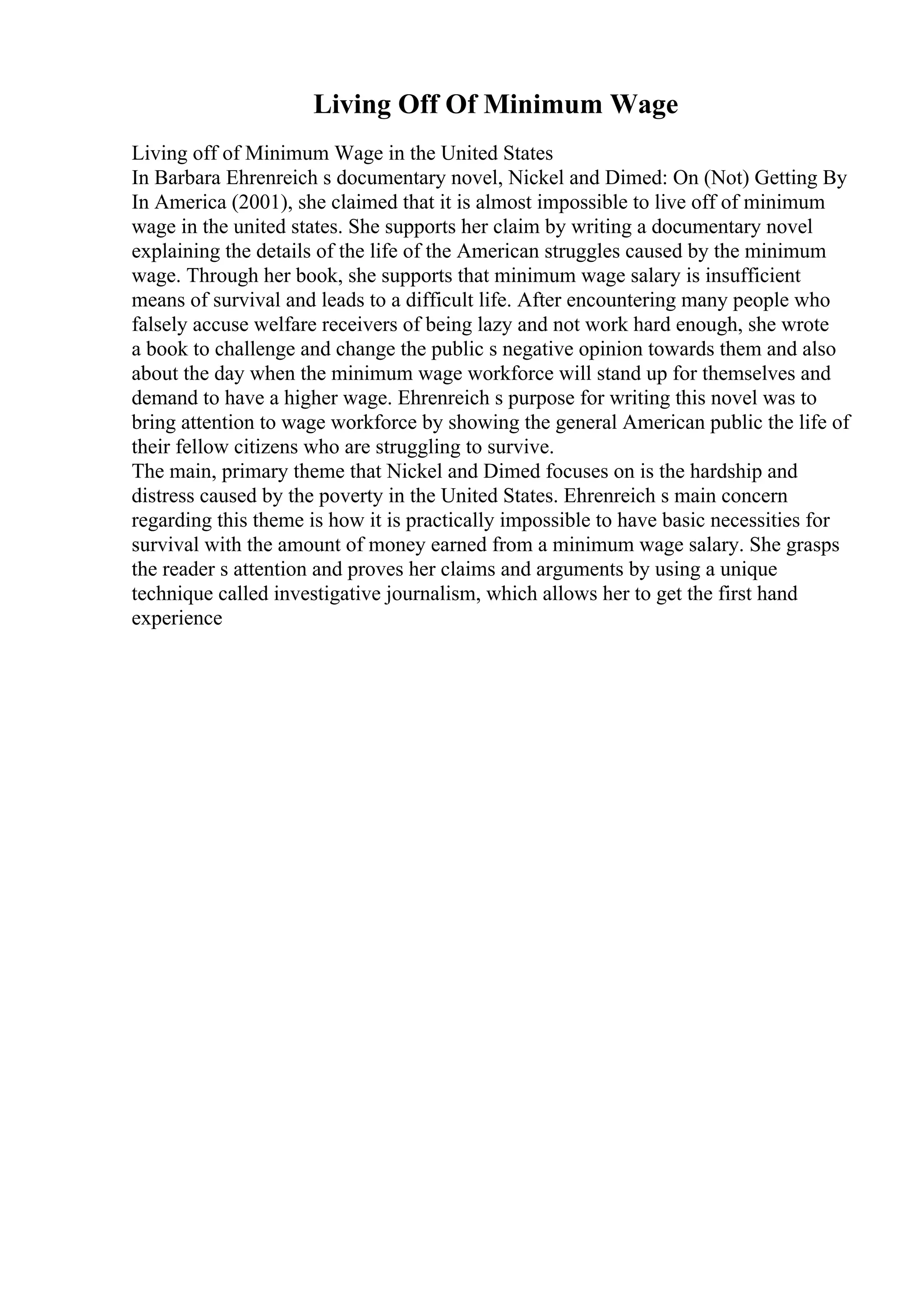 Living Off Of Minimum Wage

Living off of Minimum Wage in the United States
In Barbara Ehrenreich s documentary novel, Nickel and Dimed: On (Not) Getting By In America (2001), she claimed that it is almost impossible to live off of minimum wage in the united states. She supports her claim by writing a documentary novel explaining the details of the life of the American struggles caused by the minimum wage. Through her book, she supports that minimum wage salary is insufficient means of survival and leads to a difficult life. After encountering many people who falsely accuse welfare receivers of being lazy and not work hard enough, she wrote a book to challenge and change the public s negative opinion towards them and also about the day when the minimum wage workforce will stand up for themselves and demand to have a higher wage. Ehrenreich s purpose for writing this novel was to bring attention to wage workforce by showing the general American public the life of their fellow citizens who are struggling to survive.
The main, primary theme that Nickel and Dimed focuses on is the hardship and distress caused by the poverty in the United States. Ehrenreich s main concern regarding this theme is how it is practically impossible to have basic necessities for survival with the amount of money earned from a minimum wage salary. She grasps the reader s attention and proves her claims and arguments by using a unique technique called investigative journalism, which allows her to get the first hand experience